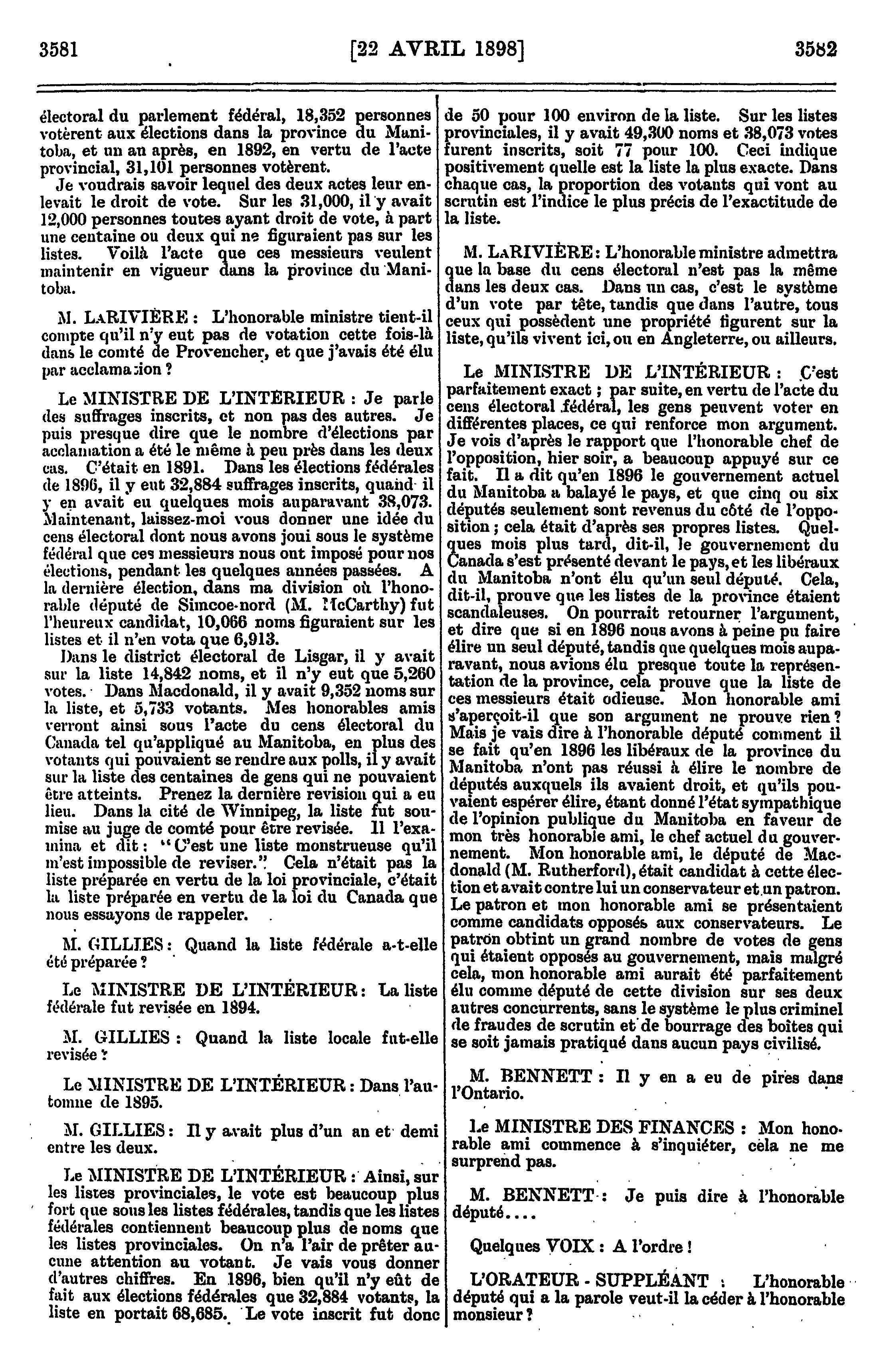 3581 [22 AVRIL 1898] 3582

électoral du parlement fédéral, 18,352 personnes votèrent aux élections dans la province du Manitoba, et un an après, en 1892, en vertu de l'acte provincial, 31,101 personnes votèrent.

Je voudrais savoir lequel des deux actes leur enlevait le droit de vote. Sur les 31,000, il y avait 12,000 personnes toutes ayant droit de vote, à part une centaine ou deux qui ne figuraient pas sur les listes. Voilà l'acte que ces messieurs veulent maintenir en vigueur dans la province du Manitoba.

M. LARIVIÈRE : L'honorable ministre tient-il compte qu'il n'y eut pas de votation cette fois-là dans le comté de Provencher, et que j'avais été élu par acclamation ?

Le MINISTRE DE L'INTÉRIEUR : Je parle des suffrages inscrits, et non pas des autres. Je puis presque dire que le nombre d'élections par acclamation a été le même à peu près dans les deux cas. C'était en 1891. Dans les élections fédérales de 1896, il y eut 32,884 suffrages inscrits, quand il y en avait eu quelques mois auparavant 38,073. Maintenant, laissez-moi vous donner une idée du cens électoral dont nous avons joui sous le système fédéral que ces messieurs nous ont imposé pour nos élections, pendant les quelques années passées. A la dernière élection, dans ma division où l'honorable député de Simcoe-nord (M. McCarthy) fut l'heureux candidat, 10,066 noms figuraient sur les listes et il n'en vota que 6,913.

Dans le district électoral de Lisgar, il y avait sur la liste 14,842 noms, et il n'y eut que 5,260 votes. Dans Macdonald, il y avait 9,352 noms sur la liste, et 5,733 votants. Mes honorables amis verront ainsi sous l'acte du cens électoral du Canada tel qu'appliqué au Manitoba, en plus des votants qui pouvaient se rendre aux polls, il y avait sur la liste des centaines de gens qui ne pouvaient être atteints. Prenez la dernière revision qui a eu lieu. Dans la cité de Winnipeg, la liste fut soumise au juge de comté pour être revisée. Il l'examina et dit : "C'est une liste monstrueuse qu'il m'est impossible de reviser." Cela n'était pas la liste préparée en vertu de la loi provinciale, c'était la liste préparée en vertu de la loi du Canada que nous essayons de rappeler.

M. GILLIES : Quand la liste fédérale a-t-elle été préparée ?

Le MINISTRE DE L'INTÉRIEUR : La liste fédérale fut revisée en 1894.

M. GILLIES : Quand la liste locale fut-elle revisée ?

Le MINISTRE DE L'INTÉRIEUR : Dans l'automne de 1895.

M. GILLIES : Il y avait plus d'un an et demi entre les deux.

Le MINISTRE DE L'INTÉRIEUR : Ainsi, sur les listes provinciales, le vote est beaucoup plus fort que sous les listes fédérales, tandis que les listes fédérales contiennent beaucoup plus de noms que les listes provinciales. On n'a l'air de prêter aucune attention au votant. Je vais vous donner d'autres chiffres. En 1896, bien qu'il n'y eût de fait aux élections fédérales que 32,884 votants, la liste en portait 68,685. Le vote inscrit fut donc de 50 pour 100 environ de la liste. Sur les listes provinciales, il y avait 49,300 noms et 38,073 votes furent inscrits, soit 77 pour 100. Ceci indique positivement quelle est la liste la plus exacte. Dans chaque cas, la proportion des votants qui vont au scrutin est l'indice le plus précis de l'exactitude de la liste.

M. LARIVIÈRE : L'honorable ministre admettra que la base du cens électoral n'est pas la même dans les deux cas. Dans un cas, c'est le système d'un vote par tête, tandis que dans l'autre, tous ceux qui possèdent une propriété figurent sur la liste, qu'ils vivent ici, ou en Angleterre, ou ailleurs.

Le MINISTRE DE L'INTÉRIEUR : C'est parfaitement exact ; par suite, en vertu de l'acte du cens électoral fédéral, les gens peuvent voter en différentes places, ce qui renforce mon argument. Je vois d'après le rapport que l'honorable chef de l'opposition, hier soir, a beaucoup appuyé sur ce fait. Il a dit qu'en 1896 le gouvernement actuel du Manitoba a balayé le pays, et que cinq ou six députés seulement sont revenus du côté de l'opposition ; cela était d'après ses propres listes. Quelques mois plus tard, dit-il, le gouvernement du Canada s'est présenté devant le pays, et les libéraux du Manitoba n'ont élu qu'un seul député. Cela, dit-il, prouve que les listes de la province étaient scandaleuses. On pourrait retourner l'argument, et dire que si en 1896 nous avons à peine pu faire élire un seul député, tandis que quelques mois auparavant, nous avions élu presque toute la représentation de la province, cela prouve que la liste de ces messieurs était odieuse. Mon honorable ami s'aperçoit-il que son argument ne prouve rien ? Mais je vais dire à l'honorable député comment il se fait qu'en 1896 les libéraux de la province du Manitoba n'ont pas réussi à élire le nombre de députés auxquels ils avaient droit, et qu'ils pouvaient espérer élire, étant donné l'état sympathique de l'opinion publique du Manitoba en faveur de mon très honorable ami, le chef actuel du gouvernement. Mon honorable ami, le député de Macdonald (M. Rutherford), était candidat à cette élection et avait contre lui un conservateur et un patron. Le patron et mon honorable ami se présentaient comme candidats opposés aux conservateurs. Le patron obtint un grand nombre de votes de gens qui étaient opposés au gouvernement, mais malgré cela, mon honorable ami aurait été parfaitement élu comme député de cette division sur ses deux autres concurrents, sans le système le plus criminel de fraudes de scrutin et de bourrage des boîtes qui se soit jamais pratiqué dans aucun pays civilisé.

M. BENNETT : Il y en a eu de pires dans l'Ontario.

Le MINISTRE DES FINANCES : Mon honorable ami commence à s'inquiéter, cela ne me surprend pas.

M. BENNETT : Je puis dire à l'honorable député....

Quelques VOIX : A l'ordre !

L'ORATEUR - SUPPLÉANT : L'honorable député qui a la parole veut-il la céder à l'honorable monsieur ?